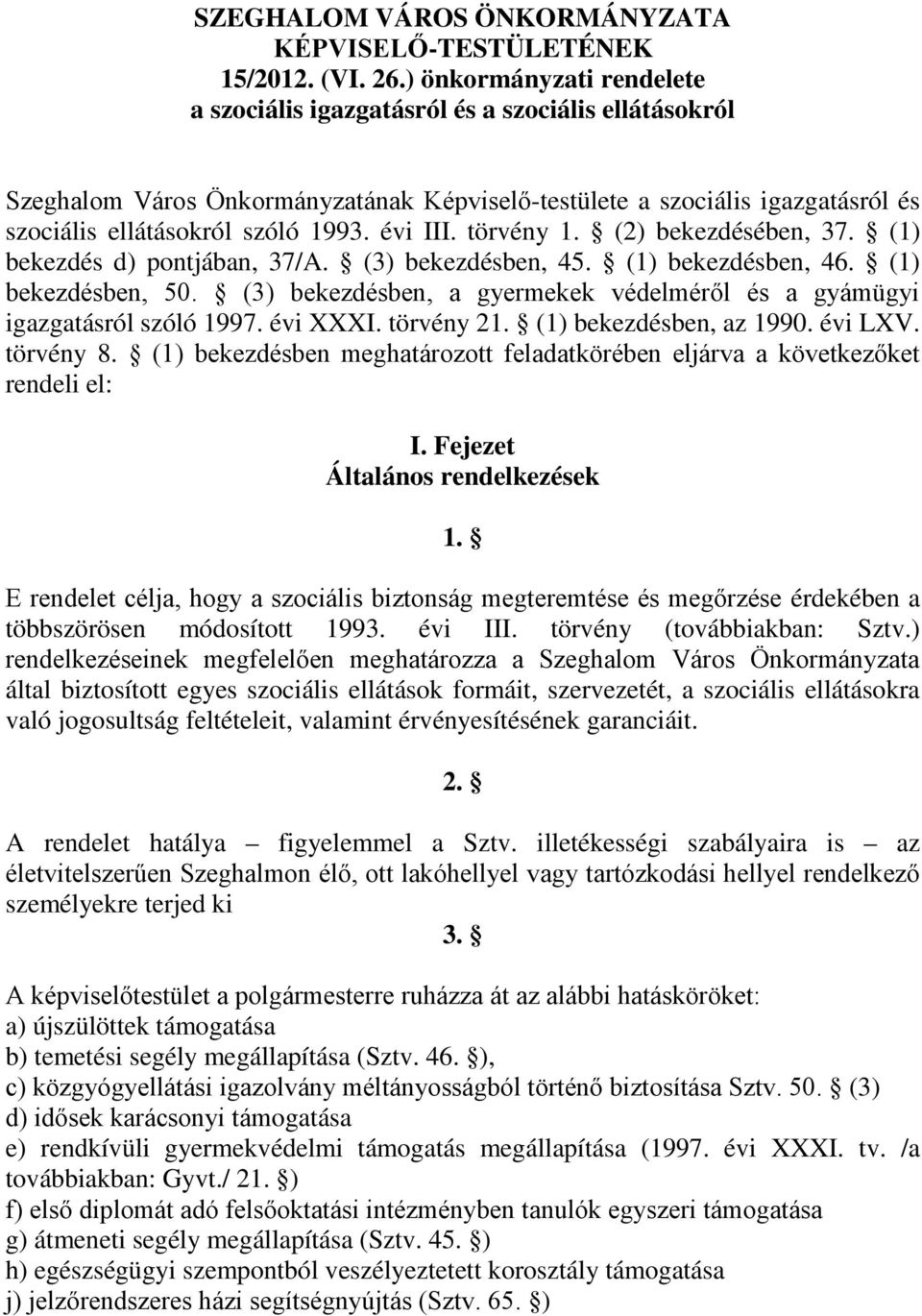 SZEGHALOM VÁROS ÖNKORMÁNYZATA KÉPVISELŐ-TESTÜLETÉNEK 15/2012. (VI. 26.) önkormányzati rendelete a szociális igazgatásról és a szociális ellátásokról

Szeghalom Város Önkormányzatának Képviselő-testülete a szociális igazgatásról és szociális ellátásokról szóló 1993. évi III. törvény 1. § (2) bekezdésében, 37. § (1) bekezdés d) pontjában, 37/A. § (3) bekezdésben, 45. § (1) bekezdésben, 46. § (1) bekezdésben, 50. § (3) bekezdésben, a gyermekek védelméről és a gyámügyi igazgatásról szóló 1997. évi XXXI. törvény 21. § (1) bekezdésben, az 1990. évi LXV. törvény 8. § (1) bekezdésben meghatározott feladatkörében eljárva a következőket rendeli el:

I. Fejezet
Általános rendelkezések

1. §

E rendelet célja, hogy a szociális biztonság megteremtése és megőrzése érdekében a többszörösen módosított 1993. évi III. törvény (továbbiakban: Sztv.) rendelkezéseinek megfelelően meghatározza a Szeghalom Város Önkormányzata által biztosított egyes szociális ellátások formáit, szervezetét, a szociális ellátásokra való jogosultság feltételeit, valamint érvényesítésének garanciáit.

2. §

A rendelet hatálya – figyelemmel a Sztv. illetékességi szabályaira is – az életvitelszerűen Szeghalmon élő, ott lakóhellyel vagy tartózkodási hellyel rendelkező személyekre terjed ki

3. §

A képviselőtestület a polgármesterre ruházza át az alábbi hatásköröket:
a) újszülöttek támogatása
b) temetési segély megállapítása (Sztv. 46. §),
c) közgyógyellátási igazolvány méltányosságból történő biztosítása Sztv. 50. § (3)
d) idősek karácsonyi támogatása
e) rendkívüli gyermekvédelmi támogatás megállapítása (1997. évi XXXI. tv. /a továbbiakban: Gyvt./ 21. §)
f) első diplomát adó felsőoktatási intézményben tanulók egyszeri támogatása
g) átmeneti segély megállapítása (Sztv. 45. §)
h) egészségügyi szempontból veszélyeztetett korosztály támogatása
j) jelzőrendszeres házi segítségnyújtás (Sztv. 65. §)